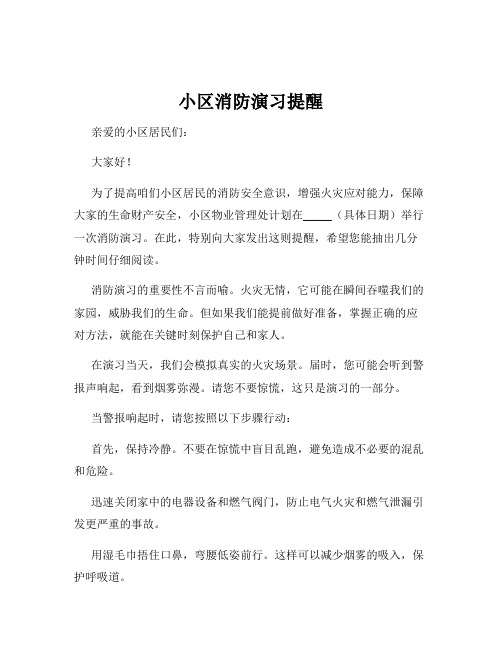 小区消防演习提醒

亲爱的小区居民们：

大家好！

为了提高咱们小区居民的消防安全意识，增强火灾应对能力，保障大家的生命财产安全，小区物业管理处计划在_____（具体日期）举行一次消防演习。在此，特别向大家发出这则提醒，希望您能抽出几分钟时间仔细阅读。

消防演习的重要性不言而喻。火灾无情，它可能在瞬间吞噬我们的家园，威胁我们的生命。但如果我们能提前做好准备，掌握正确的应对方法，就能在关键时刻保护自己和家人。

在演习当天，我们会模拟真实的火灾场景。届时，您可能会听到警报声响起，看到烟雾弥漫。请您不要惊慌，这只是演习的一部分。

当警报响起时，请您按照以下步骤行动：

首先，保持冷静。不要在惊慌中盲目乱跑，避免造成不必要的混乱和危险。

迅速关闭家中的电器设备和燃气阀门，防止电气火灾和燃气泄漏引发更严重的事故。

用湿毛巾捂住口鼻，弯腰低姿前行。这样可以减少烟雾的吸入，保护呼吸道。